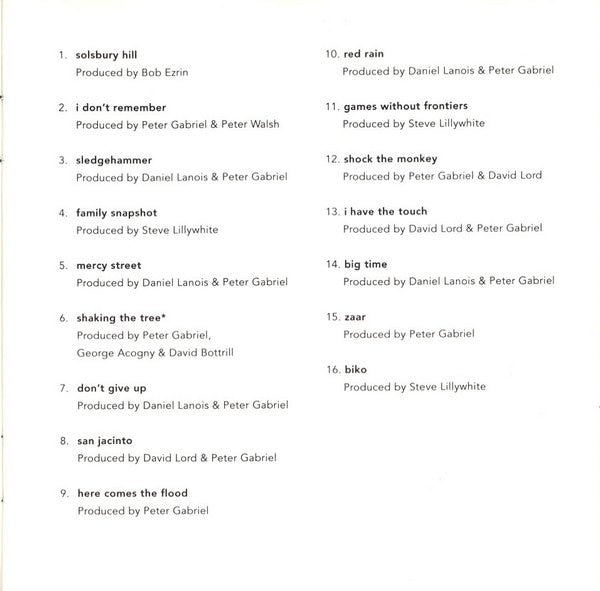 1. solsbury hill
Produced by Bob Ezrin

2. i don't remember
Produced by Peter Gabriel & Peter Walsh

3. sledgehammer
Produced by Daniel Lanois & Peter Gabriel

4. family snapshot
Produced by Steve Lillywhite

5. mercy street
Produced by Daniel Lanois & Peter Gabriel

6. shaking the tree*
Produced by Peter Gabriel, George Acogny & David Bottrill

7. don't give up
Produced by Daniel Lanois & Peter Gabriel

8. san jacinto
Produced by David Lord & Peter Gabriel

9. here comes the flood
Produced by Peter Gabriel

10. red rain
Produced by Daniel Lanois & Peter Gabriel

11. games without frontiers
Produced by Steve Lillywhite

12. shock the monkey
Produced by Peter Gabriel & David Lord

13. i have the touch
Produced by David Lord & Peter Gabriel

14. big time
Produced by Daniel Lanois & Peter Gabriel

15. zaar
Produced by Peter Gabriel

16. biko
Produced by Steve Lillywhite